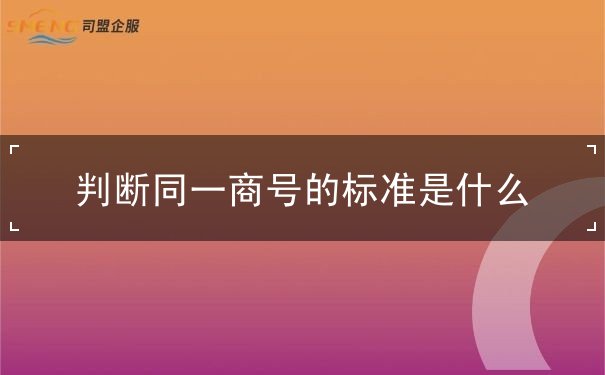 SMENG 司盟企服

判断同一商号的标准是什么